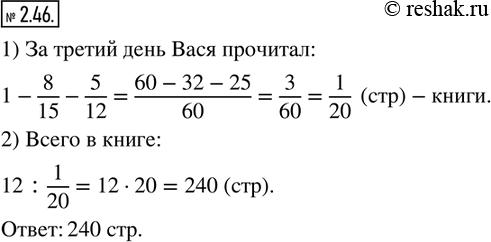 № 2.46.

© reshak.ru

1) За третий день Вася прочитал:

$1 - \frac{8}{15} - \frac{5}{12} = \frac{60 - 32 - 25}{60} = \frac{3}{60} = \frac{1}{20}$ (стр) – книги.

2) Всего в книге:

$12 : \frac{1}{20} = 12 \cdot 20 = 240$ (стр).

Ответ: 240 стр.